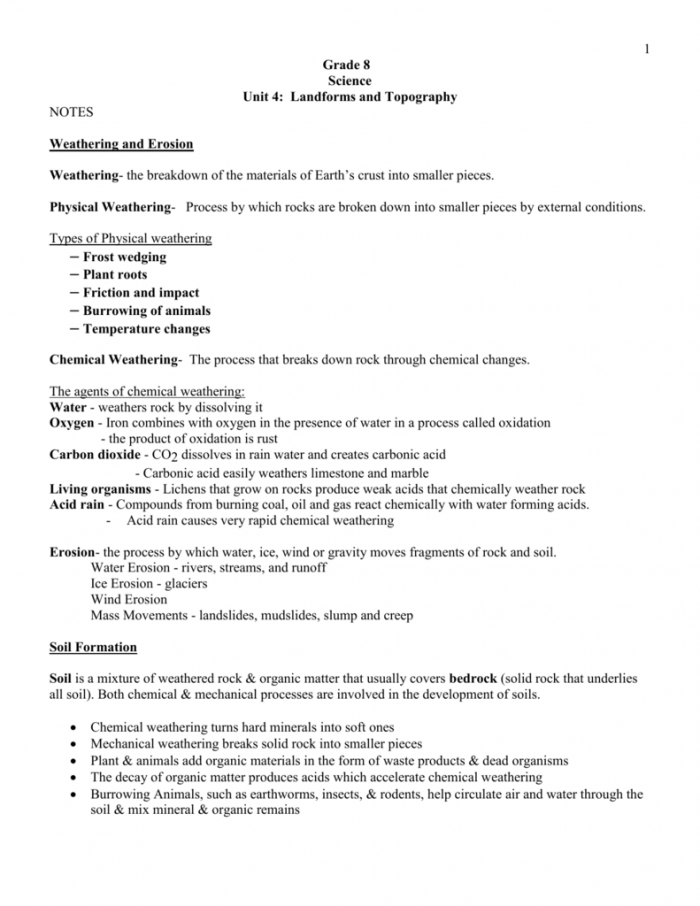 1

Grade 8
Science
Unit 4: Landforms and Topography

NOTES

Weathering and Erosion

Weathering- the breakdown of the materials of Earth's crust into smaller pieces.

Physical Weathering- Process by which rocks are broken down into smaller pieces by external conditions.

Types of Physical weathering
– Frost wedging
– Plant roots
– Friction and impact
– Burrowing of animals
– Temperature changes

Chemical Weathering- The process that breaks down rock through chemical changes.

The agents of chemical weathering:
Water - weathers rock by dissolving it
Oxygen - Iron combines with oxygen in the presence of water in a process called oxidation
- the product of oxidation is rust
Carbon dioxide - $CO_2$ dissolves in rain water and creates carbonic acid
- Carbonic acid easily weathers limestone and marble
Living organisms - Lichens that grow on rocks produce weak acids that chemically weather rock
Acid rain - Compounds from burning coal, oil and gas react chemically with water forming acids.
- Acid rain causes very rapid chemical weathering

Erosion- the process by which water, ice, wind or gravity moves fragments of rock and soil.
Water Erosion - rivers, streams, and runoff
Ice Erosion - glaciers
Wind Erosion
Mass Movements - landslides, mudslides, slump and creep

Soil Formation

Soil is a mixture of weathered rock & organic matter that usually covers bedrock (solid rock that underlies all soil). Both chemical & mechanical processes are involved in the development of soils.

• Chemical weathering turns hard minerals into soft ones
• Mechanical weathering breaks solid rock into smaller pieces
• Plant & animals add organic materials in the form of waste products & dead organisms
• The decay of organic matter produces acids which accelerate chemical weathering
• Burrowing Animals, such as earthworms, insects, & rodents, help circulate air and water through the soil & mix mineral & organic remains